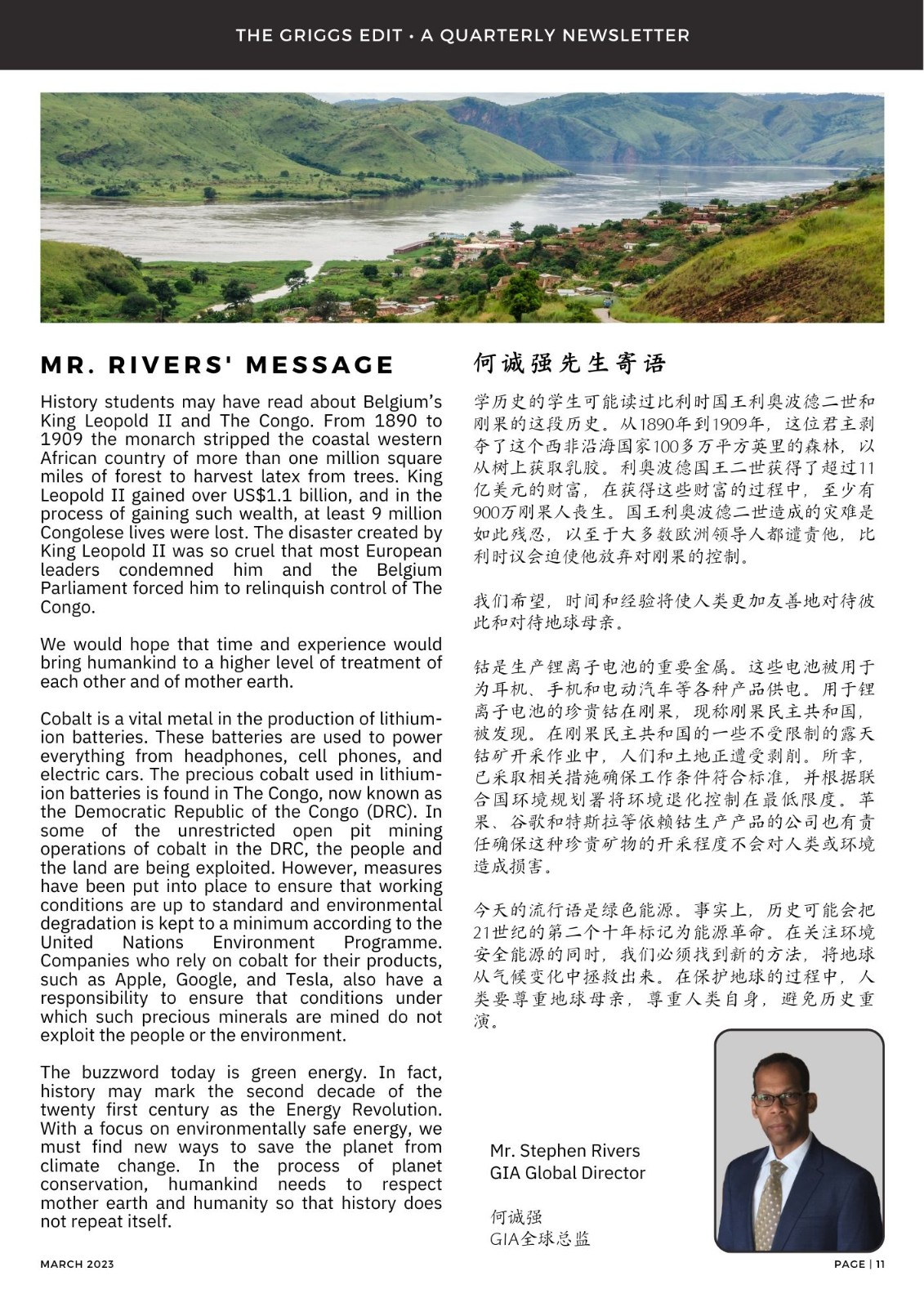 THE GRIGGS EDIT • A QUARTERLY NEWSLETTER

MR. RIVERS' MESSAGE

History students may have read about Belgium's King Leopold II and The Congo. From 1890 to 1909 the monarch stripped the coastal western African country of more than one million square miles of forest to harvest latex from trees. King Leopold II gained over US$1.1 billion, and in the process of gaining such wealth, at least 9 million Congolese lives were lost. The disaster created by King Leopold II was so cruel that most European leaders condemned him and the Belgium Parliament forced him to relinquish control of The Congo.

We would hope that time and experience would bring humankind to a higher level of treatment of each other and of mother earth.

Cobalt is a vital metal in the production of lithium-ion batteries. These batteries are used to power everything from headphones, cell phones, and electric cars. The precious cobalt used in lithium-ion batteries is found in The Congo, now known as the Democratic Republic of the Congo (DRC). In some of the unrestricted open pit mining operations of cobalt in the DRC, the people and the land are being exploited. However, measures have been put into place to ensure that working conditions are up to standard and environmental degradation is kept to a minimum according to the United Nations Environment Programme. Companies who rely on cobalt for their products, such as Apple, Google, and Tesla, also have a responsibility to ensure that conditions under which such precious minerals are mined do not exploit the people or the environment.

The buzzword today is green energy. In fact, history may mark the second decade of the twenty first century as the Energy Revolution. With a focus on environmentally safe energy, we must find new ways to save the planet from climate change. In the process of planet conservation, humankind needs to respect mother earth and humanity so that history does not repeat itself.

何诚强先生寄语

学历史的学生可能读过比利时国王利奥波德二世和刚果的这段历史。从1890年到1909年，这位君主剥夺了这个西非沿海国家100多万平方英里的森林，以从树上获取乳胶。利奥波德国王二世获得了超过11亿美元的财富，在获得这些财富的过程中，至少有900万刚果人丧生。国王利奥波德二世造成的灾难是如此残忍，以至于大多数欧洲领导人都谴责他，比利时议会迫使他放弃对刚果的控制。

我们希望，时间和经验将使人类更加友善地对待彼此和对待地球母亲。

钴是生产锂离子电池的重要金属。这些电池被用于为耳机、手机和电动汽车等各种产品供电。用于锂离子电池的珍贵钴在刚果，现称刚果民主共和国，被发现。在刚果民主共和国的一些不受限制的露天钴矿开采作业中，人们和土地正遭受剥削。所幸，已采取相关措施确保工作条件符合标准，并根据联合国环境规划署将环境退化控制在最低限度。苹果、谷歌和特斯拉等依赖钴生产产品的公司也有责任确保这种珍贵矿物的开采程度不会对人类或环境造成损害。

今天的流行语是绿色能源。事实上，历史可能会把21世纪的第二个十年标记为能源革命。在关注环境安全能源的同时，我们必须找到新的方法，将地球从气候变化中拯救出来。在保护地球的过程中，人类要尊重地球母亲，尊重人类自身，避免历史重演。

Mr. Stephen Rivers
GIA Global Director

何诚强
GIA全球总监

MARCH 2023

PAGE | 11